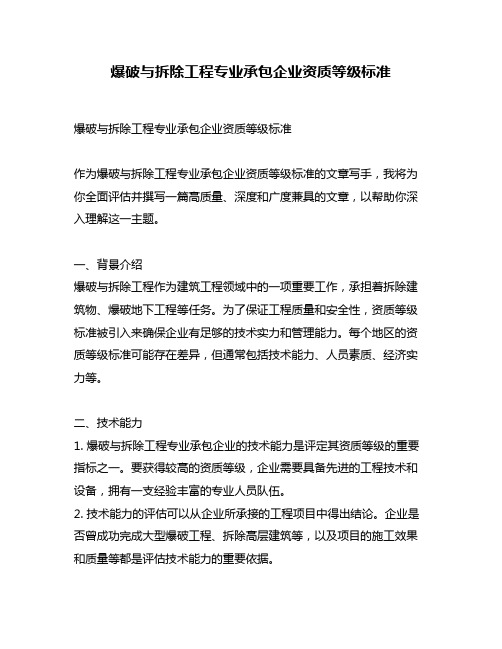 爆破与拆除工程专业承包企业资质等级标准

爆破与拆除工程专业承包企业资质等级标准

作为爆破与拆除工程专业承包企业资质等级标准的文章写手，我将为你全面评估并撰写一篇高质量、深度和广度兼具的文章，以帮助你深入理解这一主题。

一、背景介绍
爆破与拆除工程作为建筑工程领域中的一项重要工作，承担着拆除建筑物、爆破地下工程等任务。为了保证工程质量和安全性，资质等级标准被引入来确保企业有足够的技术实力和管理能力。每个地区的资质等级标准可能存在差异，但通常包括技术能力、人员素质、经济实力等。

二、技术能力
1. 爆破与拆除工程专业承包企业的技术能力是评定其资质等级的重要指标之一。要获得较高的资质等级，企业需要具备先进的工程技术和设备，拥有一支经验丰富的专业人员队伍。
2. 技术能力的评估可以从企业所承接的工程项目中得出结论。企业是否曾成功完成大型爆破工程、拆除高层建筑等，以及项目的施工效果和质量等都是评估技术能力的重要依据。